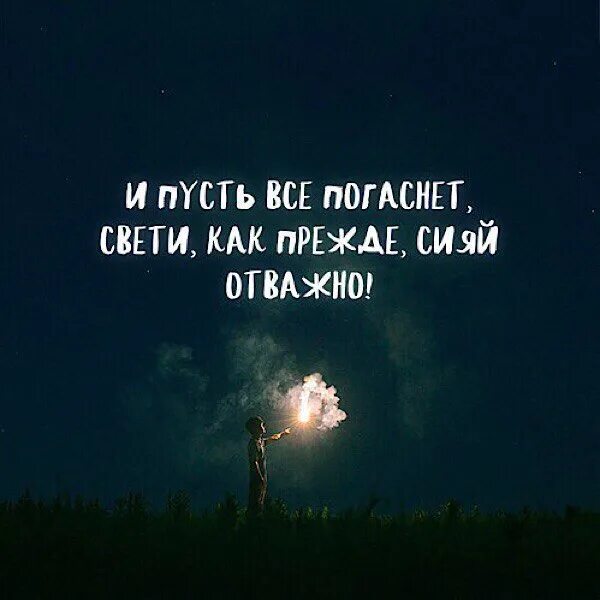 И ПУСТЬ ВСЕ ПОГАСНЕТ, СВЕТИ, КАК ПРЕЖДЕ, СИЯЙ ОТВАЖНО!